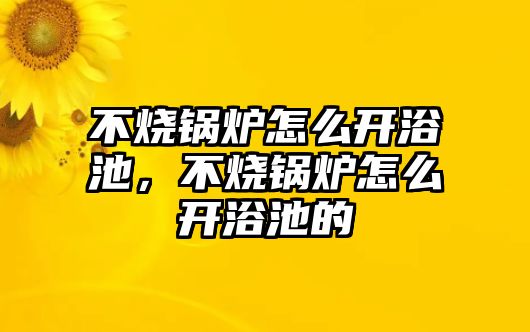 不烧锅炉怎么开浴池，不烧锅炉怎么开浴池的